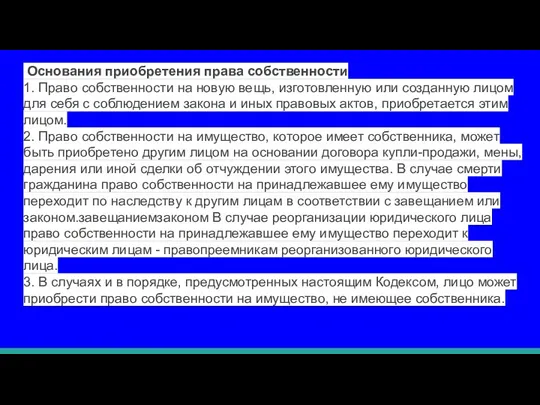 Основания приобретения права собственности
1. Право собственности на новую вещь, изготовленную или созданную лицом для себя с соблюдением закона и иных правовых актов, приобретается этим лицом.
2. Право собственности на имущество, которое имеет собственника, может быть приобретено другим лицом на основании договора купли-продажи, мены, дарения или иной сделки об отчуждении этого имущества. В случае смерти гражданина право собственности на принадлежавшее ему имущество переходит по наследству к другим лицам в соответствии с завещанием или законом.завещаниемзаконом В случае реорганизации юридического лица право собственности на принадлежавшее ему имущество переходит к юридическим лицам - правопреемникам реорганизованного юридического лица.
3. В случаях и в порядке, предусмотренных настоящим Кодексом, лицо может приобрести право собственности на имущество, не имеющее собственника.